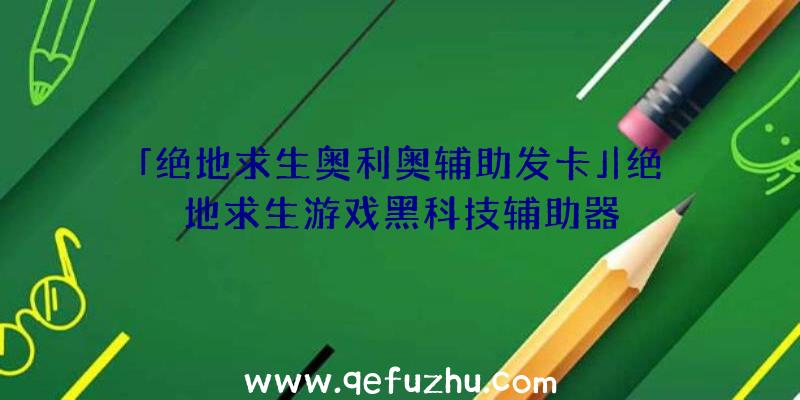 「绝地求生奥利奥辅助发卡」|绝地求生游戏黑科技辅助器

www.qefuzhu.com